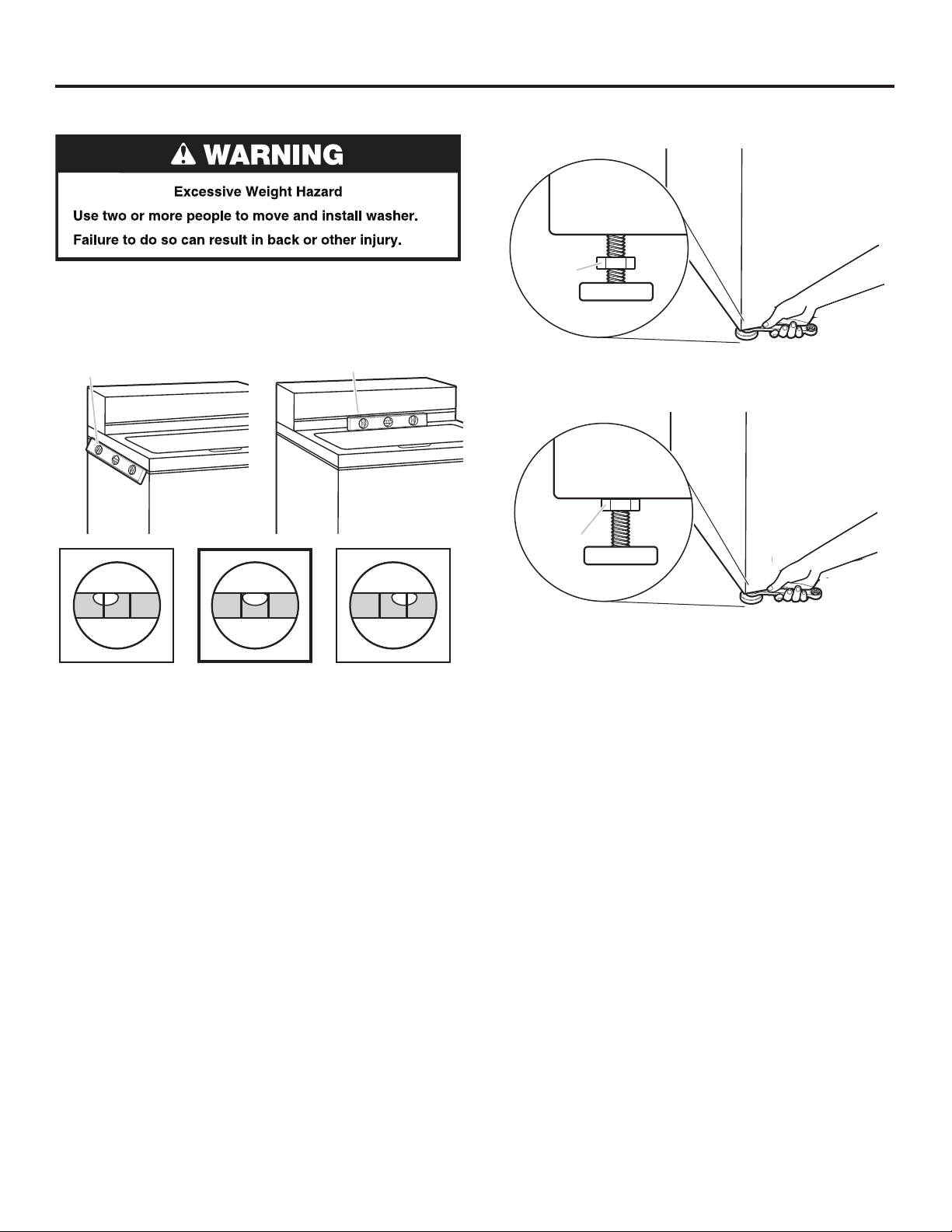 WARNING

Excessive Weight Hazard

Use two or more people to move and install washer.

Failure to do so can result in back or other injury.